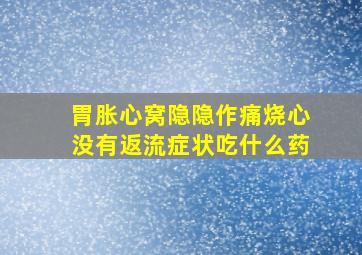 胃胀心窝隐隐作痛烧心
没有返流症状吃什么药